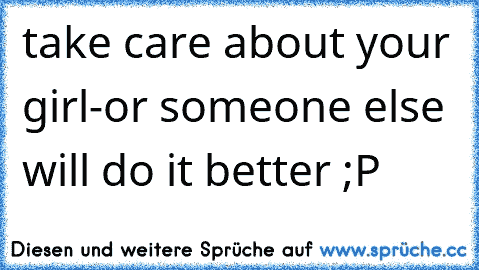 take care about your girl-or someone else will do it better ;P

Diesen und weitere Sprüche auf www.sprüche.cc